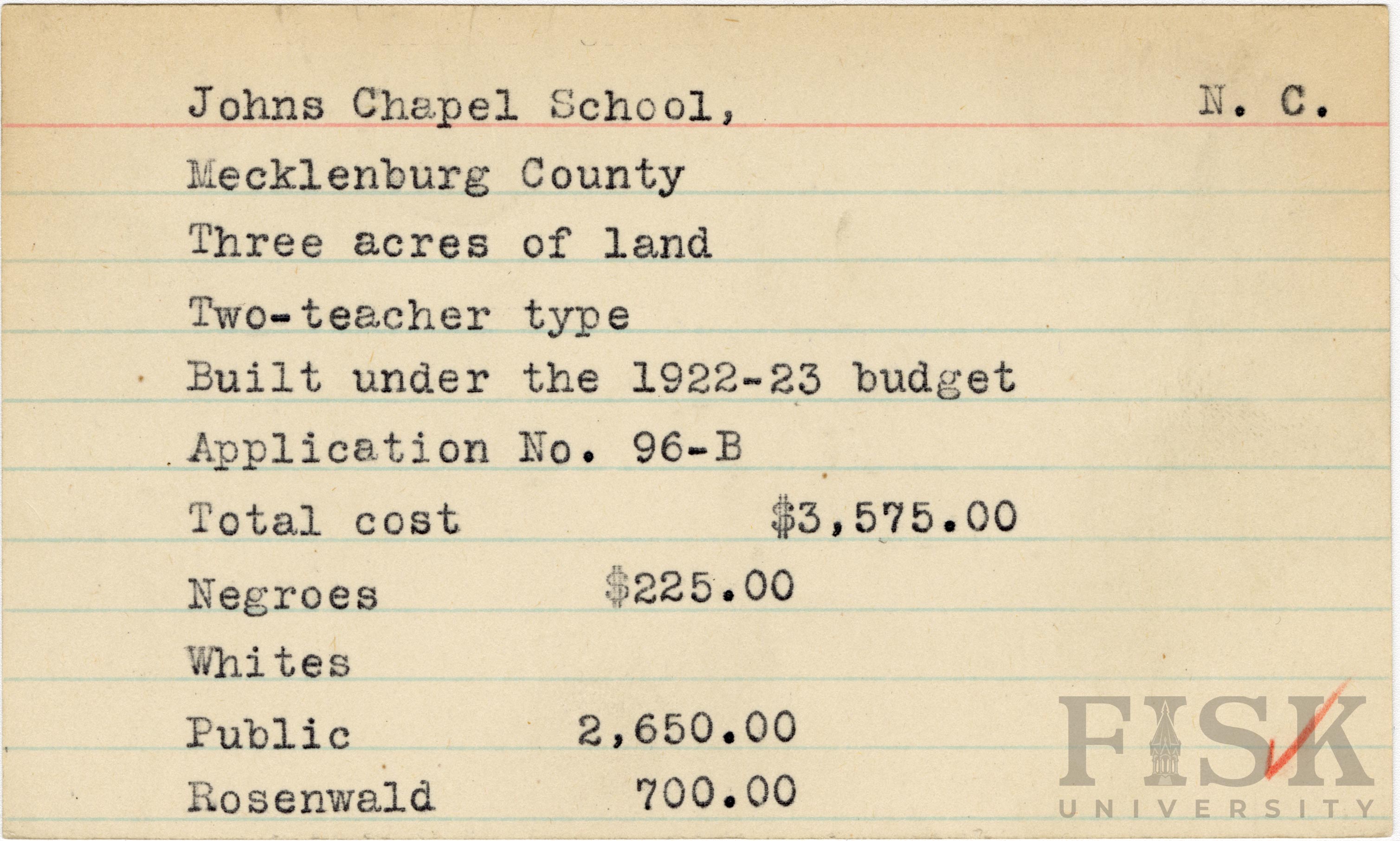 Johns Chapel School, N. C.

Mecklenburg County

Three acres of land

Two-teacher type

Built under the 1922-23 budget

Application No. 96-B

Total cost $3,575.00

Negroes $225.00

Whites

Public 2,650.00

Rosenwald 700.00

FISK UNIVERSITY